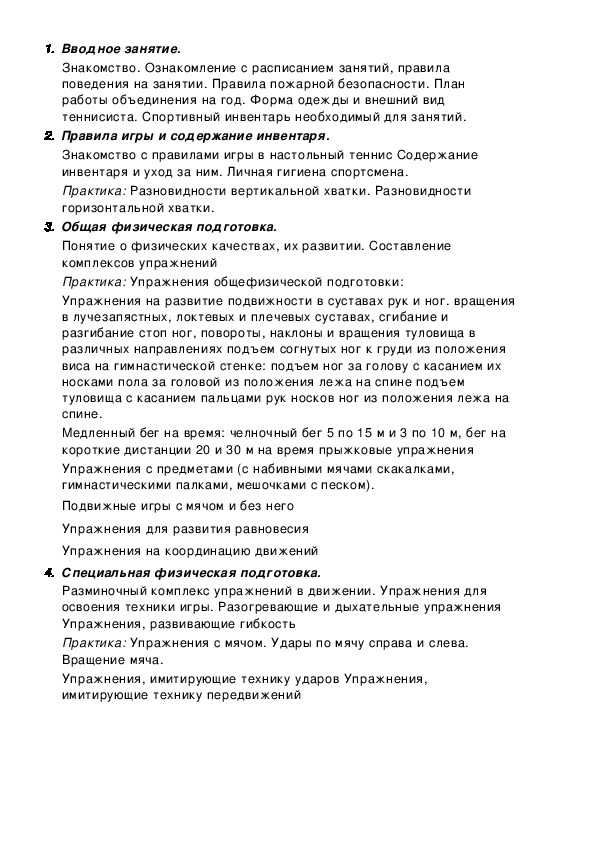 1. Вводное занятие.

Знакомство. Ознакомление с расписанием занятий, правила поведения на занятии. Правила пожарной безопасности. План работы объединения на год. Форма одежды и внешний вид теннисиста. Спортивный инвентарь необходимый для занятий.

2. Правила игры и содержание инвентаря.

Знакомство с правилами игры в настольный теннис Содержание инвентаря и уход за ним. Личная гигиена спортсмена.

Практика: Разновидности вертикальной хватки. Разновидности горизонтальной хватки.

3. Общая физическая подготовка.

Понятие о физических качествах, их развитии. Составление комплексов упражнений

Практика: Упражнения общефизической подготовки:

Упражнения на развитие подвижности в суставах рук и ног. вращения в лучезапястных, локтевых и плечевых суставах, сгибание и разгибание стоп ног, повороты, наклоны и вращения туловища в различных направлениях подъем согнутых ног к груди из положения виса на гимнастической стенке: подъем ног за голову с касанием их носками пола за головой из положения лежа на спине подъем туловища с касанием пальцами рук носков ног из положения лежа на спине.

Медленный бег на время: челночный бег 5 по 15 м и 3 по 10 м, бег на короткие дистанции 20 и 30 м на время прыжковые упражнения

Упражнения с предметами (с набивными мячами скакалками, гимнастическими палками, мешочками с песком).

Подвижные игры с мячом и без него

Упражнения для развития равновесия

Упражнения на координацию движений

4. Специальная физическая подготовка.

Разминочный комплекс упражнений в движении. Упражнения для освоения техники игры. Разогревающие и дыхательные упражнения Упражнения, развивающие гибкость

Практика: Упражнения с мячом. Удары по мячу справа и слева. Вращение мяча.

Упражнения, имитирующие технику ударов Упражнения, имитирующие технику передвижений